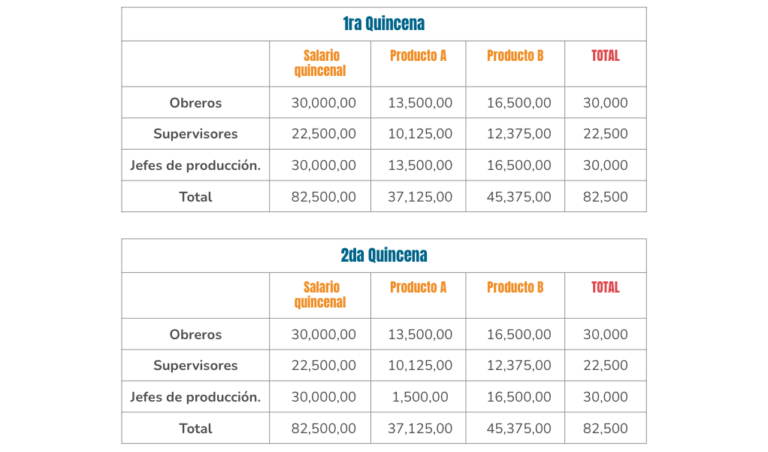 | 1ra Quincena | | | | |
|---|---|---|---|---|
| | Salario quincenal | Producto A | Producto B | TOTAL |
| Obreros | 30,000,00 | 13,500,00 | 16,500,00 | 30,000 |
| Supervisores | 22,500,00 | 10,125,00 | 12,375,00 | 22,500 |
| Jefes de producción. | 30,000,00 | 13,500,00 | 16,500,00 | 30,000 |
| Total | 82,500,00 | 37,125,00 | 45,375,00 | 82,500 |

| 2da Quincena | | | | |
|---|---|---|---|---|
| | Salario quincenal | Producto A | Producto B | TOTAL |
| Obreros | 30,000,00 | 13,500,00 | 16,500,00 | 30,000 |
| Supervisores | 22,500,00 | 10,125,00 | 12,375,00 | 22,500 |
| Jefes de producción. | 30,000,00 | 1,500,00 | 16,500,00 | 30,000 |
| Total | 82,500,00 | 37,125,00 | 45,375,00 | 82,500 |